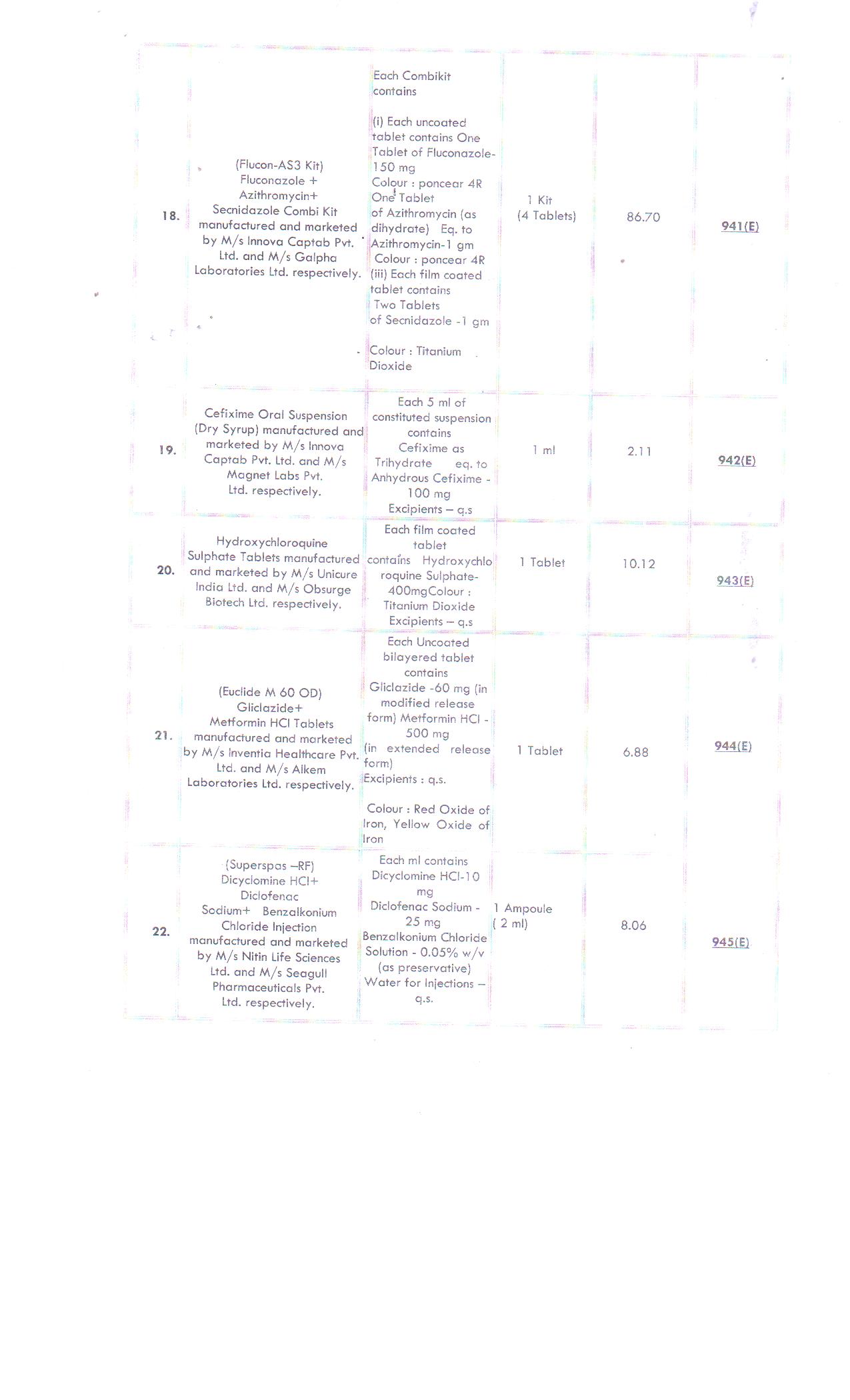 | | | | | | |
|---|---|---|---|---|---|
| 18. | (Flucon-AS3 Kit) Fluconazole + Azithromycin+ Secnidazole Combi Kit manufactured and marketed by M/s Innova Captab Pvt. Ltd. and M/s Galpha Laboratories Ltd. respectively. | Each Combikit contains (i) Each uncoated tablet contains One Tablet of Fluconazole-150 mg Colour : poncear 4R One Tablet of Azithromycin (as dihydrate) Eq. to Azithromycin-1 gm Colour : poncear 4R (iii) Each film coated tablet contains Two Tablets of Secnidazole -1 gm Colour : Titanium Dioxide | 1 Kit (4 Tablets) | 86.70 | 941(E) |
| 19. | Cefixime Oral Suspension (Dry Syrup) manufactured and marketed by M/s Innova Captab Pvt. Ltd. and M/s Magnet Labs Pvt. Ltd. respectively. | Each 5 ml of constituted suspension contains Cefixime as Trihydrate eq. to Anhydrous Cefixime - 100 mg Excipients – q.s | 1 ml | 2.11 | 942(E) |
| 20. | Hydroxychloroquine Sulphate Tablets manufactured and marketed by M/s Unicure India Ltd. and M/s Obsurge Biotech Ltd. respectively. | Each film coated tablet contains Hydroxychloroquine Sulphate-400mgColour : Titanium Dioxide Excipients – q.s | 1 Tablet | 10.12 | 943(E) |
| 21. | (Euclide M 60 OD) Gliclazide+ Metformin HCl Tablets manufactured and marketed by M/s Inventia Healthcare Pvt. Ltd. and M/s Alkem Laboratories Ltd. respectively. | Each Uncoated bilayered tablet contains Gliclazide -60 mg (in modified release form) Metformin HCl - 500 mg (in extended release form) Excipients : q.s. Colour : Red Oxide of Iron, Yellow Oxide of Iron | 1 Tablet | 6.88 | 944(E) |
| 22. | (Superspas –RF) Dicyclomine HCl+ Diclofenac Sodium+ Benzalkonium Chloride Injection manufactured and marketed by M/s Nitin Life Sciences Ltd. and M/s Seagull Pharmaceuticals Pvt. Ltd. respectively. | Each ml contains Dicyclomine HCl-10 mg Diclofenac Sodium - 25 mg Benzalkonium Chloride Solution - 0.05% w/v (as preservative) Water for Injections – q.s. | 1 Ampoule ( 2 ml) | 8.06 | 945(E) |